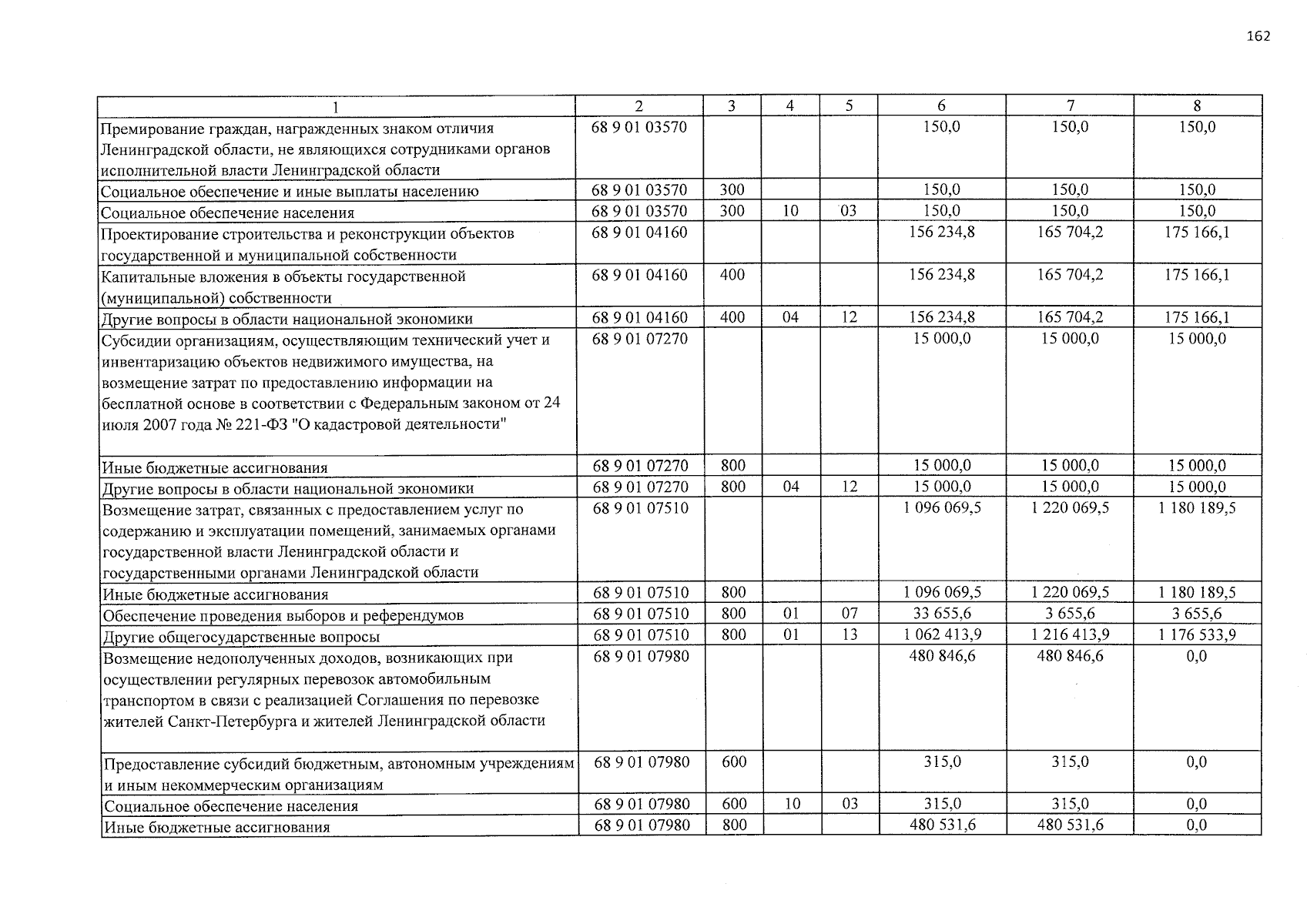 162

| 1 | 2 | 3 | 4 | 5 | 6 | 7 | 8 |
|---|---|---|---|---|---|---|---|
| Премирование граждан, награжденных знаком отличия Ленинградской области, не являющихся сотрудниками органов исполнительной власти Ленинградской области | 68 9 01 03570 | | | | 150,0 | 150,0 | 150,0 |
| Социальное обеспечение и иные выплаты населению | 68 9 01 03570 | 300 | | | 150,0 | 150,0 | 150,0 |
| Социальное обеспечение населения | 68 9 01 03570 | 300 | 10 | 03 | 150,0 | 150,0 | 150,0 |
| Проектирование строительства и реконструкции объектов государственной и муниципальной собственности | 68 9 01 04160 | | | | 156 234,8 | 165 704,2 | 175 166,1 |
| Капитальные вложения в объекты государственной (муниципальной) собственности | 68 9 01 04160 | 400 | | | 156 234,8 | 165 704,2 | 175 166,1 |
| Другие вопросы в области национальной экономики | 68 9 01 04160 | 400 | 04 | 12 | 156 234,8 | 165 704,2 | 175 166,1 |
| Субсидии организациям, осуществляющим технический учет и инвентаризацию объектов недвижимого имущества, на возмещение затрат по предоставлению информации на бесплатной основе в соответствии с Федеральным законом от 24 июля 2007 года № 221-ФЗ "О кадастровой деятельности" | 68 9 01 07270 | | | | 15 000,0 | 15 000,0 | 15 000,0 |
| Иные бюджетные ассигнования | 68 9 01 07270 | 800 | | | 15 000,0 | 15 000,0 | 15 000,0 |
| Другие вопросы в области национальной экономики | 68 9 01 07270 | 800 | 04 | 12 | 15 000,0 | 15 000,0 | 15 000,0 |
| Возмещение затрат, связанных с предоставлением услуг по содержанию и эксплуатации помещений, занимаемых органами государственной власти Ленинградской области и государственными органами Ленинградской области | 68 9 01 07510 | | | | 1 096 069,5 | 1 220 069,5 | 1 180 189,5 |
| Иные бюджетные ассигнования | 68 9 01 07510 | 800 | | | 1 096 069,5 | 1 220 069,5 | 1 180 189,5 |
| Обеспечение проведения выборов и референдумов | 68 9 01 07510 | 800 | 01 | 07 | 33 655,6 | 3 655,6 | 3 655,6 |
| Другие общегосударственные вопросы | 68 9 01 07510 | 800 | 01 | 13 | 1 062 413,9 | 1 216 413,9 | 1 176 533,9 |
| Возмещение недополученных доходов, возникающих при осуществлении регулярных перевозок автомобильным транспортом в связи с реализацией Соглашения по перевозке жителей Санкт-Петербурга и жителей Ленинградской области | 68 9 01 07980 | | | | 480 846,6 | 480 846,6 | 0,0 |
| Предоставление субсидий бюджетным, автономным учреждениям и иным некоммерческим организациям | 68 9 01 07980 | 600 | | | 315,0 | 315,0 | 0,0 |
| Социальное обеспечение населения | 68 9 01 07980 | 600 | 10 | 03 | 315,0 | 315,0 | 0,0 |
| Иные бюджетные ассигнования | 68 9 01 07980 | 800 | | | 480 531,6 | 480 531,6 | 0,0 |